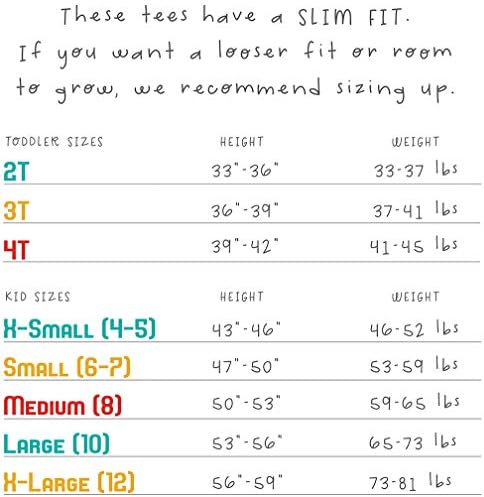 These tees have a SLIM FIT. If you want a looser fit or room to grow, we recommend sizing up.

| TODDLER SIZES | HEIGHT | WEIGHT |
|---|---|---|
| 2T | 33"-36" | 33-37 lbs |
| 3T | 36"-39" | 37-41 lbs |
| 4T | 39"-42" | 41-45 lbs |

| KID SIZES | HEIGHT | WEIGHT |
|---|---|---|
| X-SMALL (4-5) | 43"-46" | 46-52 lbs |
| SMALL (6-7) | 47"-50" | 53-59 lbs |
| MEDIUM (8) | 50"-53" | 59-65 lbs |
| LARGE (10) | 53"-56" | 65-73 lbs |
| X-LARGE (12) | 56"-59" | 73-81 lbs |